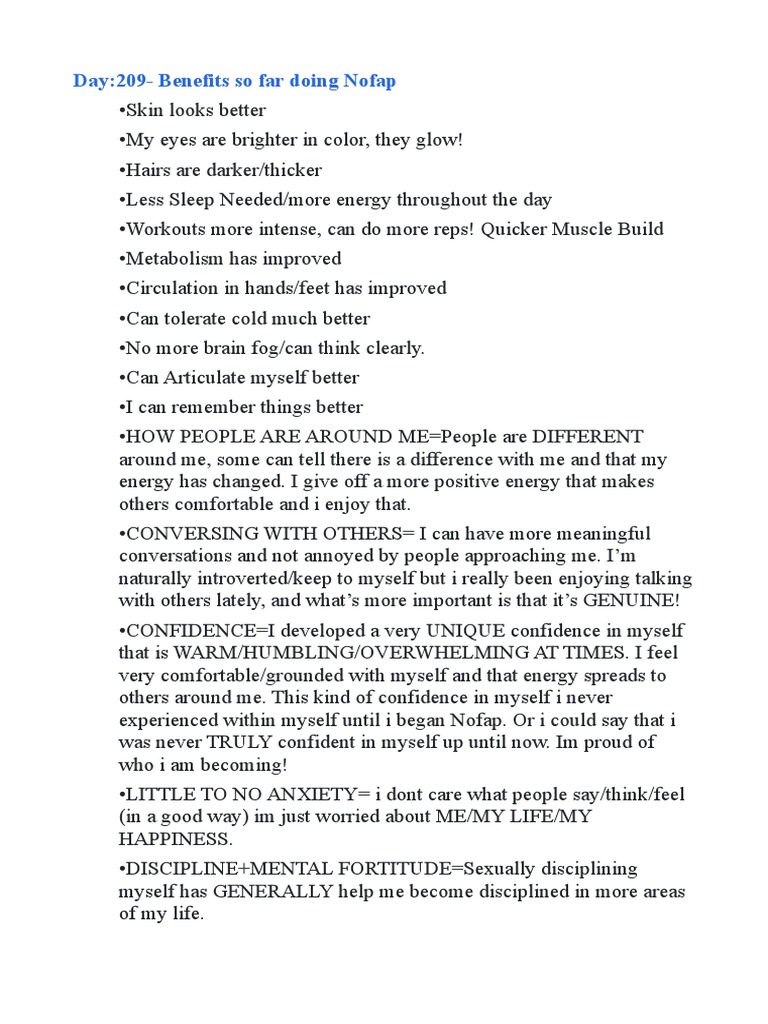 Day:209- Benefits so far doing Nofap

•Skin looks better

•My eyes are brighter in color, they glow!

•Hairs are darker/thicker

•Less Sleep Needed/more energy throughout the day

•Workouts more intense, can do more reps! Quicker Muscle Build

•Metabolism has improved

•Circulation in hands/feet has improved

•Can tolerate cold much better

•No more brain fog/can think clearly.

•Can Articulate myself better

•I can remember things better

•HOW PEOPLE ARE AROUND ME=People are DIFFERENT around me, some can tell there is a difference with me and that my energy has changed. I give off a more positive energy that makes others comfortable and i enjoy that.

•CONVERSING WITH OTHERS= I can have more meaningful conversations and not annoyed by people approaching me. I'm naturally introverted/keep to myself but i really been enjoying talking with others lately, and what's more important is that it's GENUINE!

•CONFIDENCE=I developed a very UNIQUE confidence in myself that is WARM/HUMBLING/OVERWHELMING AT TIMES. I feel very comfortable/grounded with myself and that energy spreads to others around me. This kind of confidence in myself i never experienced within myself until i began Nofap. Or i could say that i was never TRULY confident in myself up until now. Im proud of who i am becoming!

•LITTLE TO NO ANXIETY= i dont care what people say/think/feel (in a good way) im just worried about ME/MY LIFE/MY HAPPINESS.

•DISCIPLINE+MENTAL FORTITUDE=Sexually disciplining myself has GENERALLY help me become disciplined in more areas of my life.